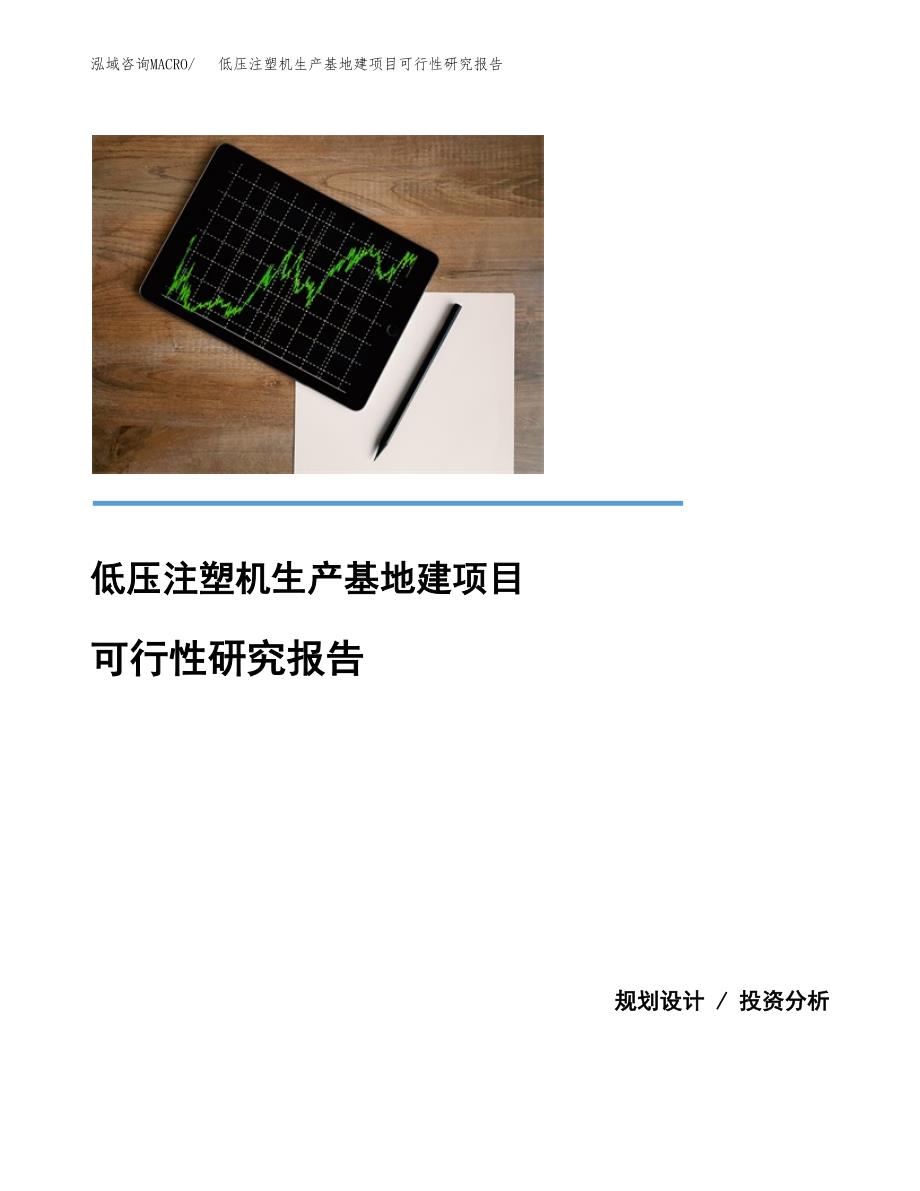 泓域咨询MACRO/ 低压注塑机生产基地建项目可行性研究报告

低压注塑机生产基地建项目

可行性研究报告

规划设计 / 投资分析